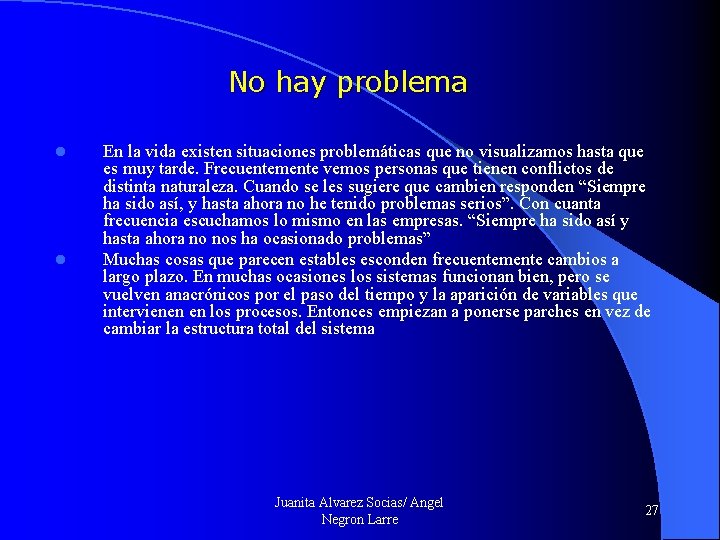 No hay problema

En la vida existen situaciones problemáticas que no visualizamos hasta que es muy tarde. Frecuentemente vemos personas que tienen conflictos de distinta naturaleza. Cuando se les sugiere que cambien responden “Siempre ha sido así, y hasta ahora no he tenido problemas serios”. Con cuanta frecuencia escuchamos lo mismo en las empresas. “Siempre ha sido así y hasta ahora no nos ha ocasionado problemas”

Muchas cosas que parecen estables esconden frecuentemente cambios a largo plazo. En muchas ocasiones los sistemas funcionan bien, pero se vuelven anacrónicos por el paso del tiempo y la aparición de variables que intervienen en los procesos. Entonces empiezan a ponerse parches en vez de cambiar la estructura total del sistema

Juanita Alvarez Socias/ Angel Negron Larre

27